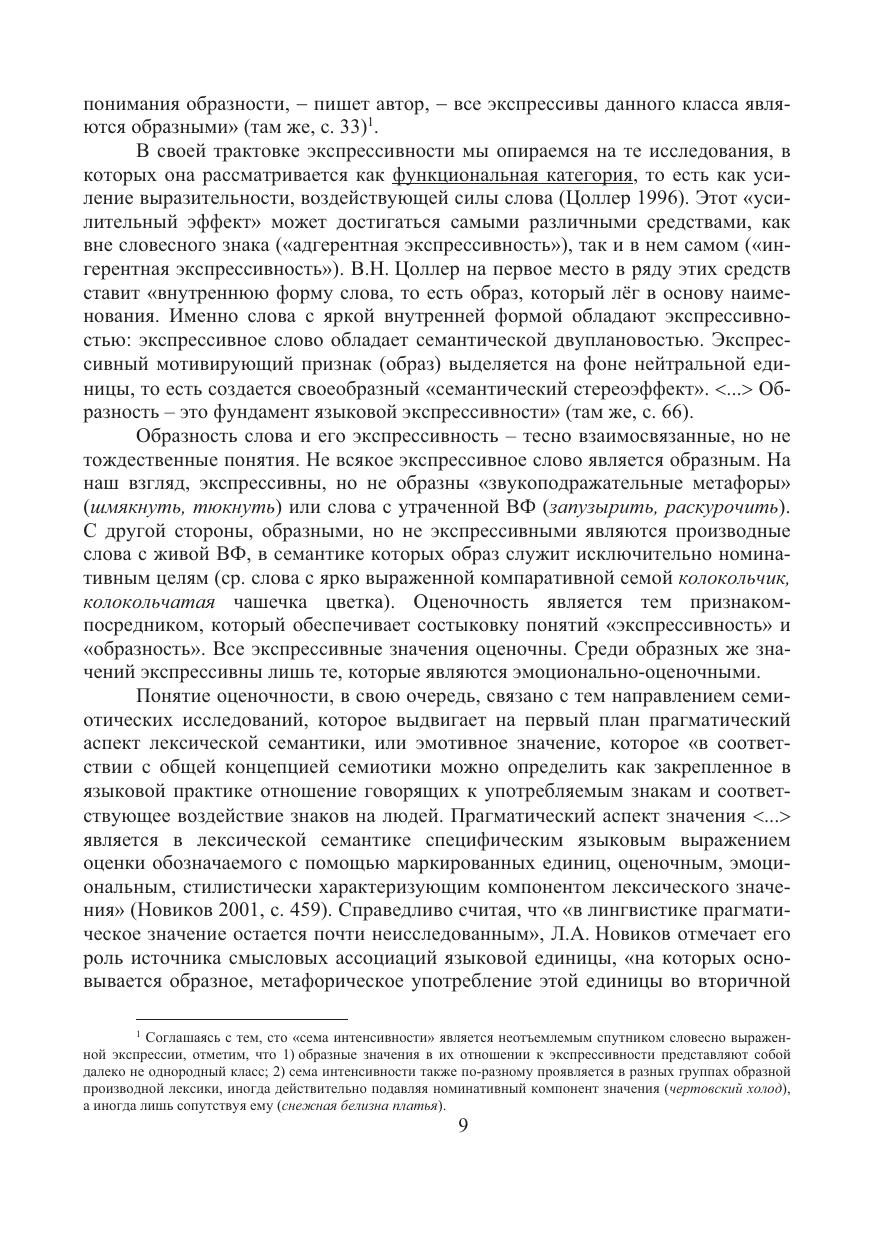 понимания образности, – пишет автор, – все экспрессивы данного класса являются образными» (там же, с. 33)$^1$.

В своей трактовке экспрессивности мы опираемся на те исследования, в которых она рассматривается как функциональная категория, то есть как усиление выразительности, воздействующей силы слова (Цоллер 1996). Этот «усилительный эффект» может достигаться самыми различными средствами, как вне словесного знака («адгерентная экспрессивность»), так и в нем самом («ингерентная экспрессивность»). В.Н. Цоллер на первое место в ряду этих средств ставит «внутреннюю форму слова, то есть образ, который лёг в основу наименования. Именно слова с яркой внутренней формой обладают экспрессивностью: экспрессивное слово обладает семантической двуплановостью. Экспрессивный мотивирующий признак (образ) выделяется на фоне нейтральной единицы, то есть создается своеобразный «семантический стереоэффект». <...> Образность – это фундамент языковой экспрессивности» (там же, с. 66).

Образность слова и его экспрессивность – тесно взаимосвязанные, но не тождественные понятия. Не всякое экспрессивное слово является образным. На наш взгляд, экспрессивны, но не образны «звукоподражательные метафоры» (шмякнуть, тюкнуть) или слова с утраченной ВФ (запузырить, раскурочить). С другой стороны, образными, но не экспрессивными являются производные слова с живой ВФ, в семантике которых образ служит исключительно номинативным целям (ср. слова с ярко выраженной компаративной семой колокольчик, колокольчатая чашечка цветка). Оценочность является тем признаком-посредником, который обеспечивает состыковку понятий «экспрессивность» и «образность». Все экспрессивные значения оценочны. Среди образных же значений экспрессивны лишь те, которые являются эмоционально-оценочными.

Понятие оценочности, в свою очередь, связано с тем направлением семиотических исследований, которое выдвигает на первый план прагматический аспект лексической семантики, или эмотивное значение, которое «в соответствии с общей концепцией семиотики можно определить как закрепленное в языковой практике отношение говорящих к употребляемым знакам и соответствующее воздействие знаков на людей. Прагматический аспект значения <...> является в лексической семантике специфическим языковым выражением оценки обозначаемого с помощью маркированных единиц, оценочным, эмоциональным, стилистически характеризующим компонентом лексического значения» (Новиков 2001, с. 459). Справедливо считая, что «в лингвистике прагматическое значение остается почти неисследованным», Л.А. Новиков отмечает его роль источника смысловых ассоциаций языковой единицы, «на которых основывается образное, метафорическое употребление этой единицы во вторичной

$^1$ Соглашаясь с тем, сто «сема интенсивности» является неотъемлемым спутником словесно выраженной экспрессии, отметим, что 1) образные значения в их отношении к экспрессивности представляют собой далеко не однородный класс; 2) сема интенсивности также по-разному проявляется в разных группах образной производной лексики, иногда действительно подавляя номинативный компонент значения (чертовский холод), а иногда лишь сопутствуя ему (снежная белизна платья).

9